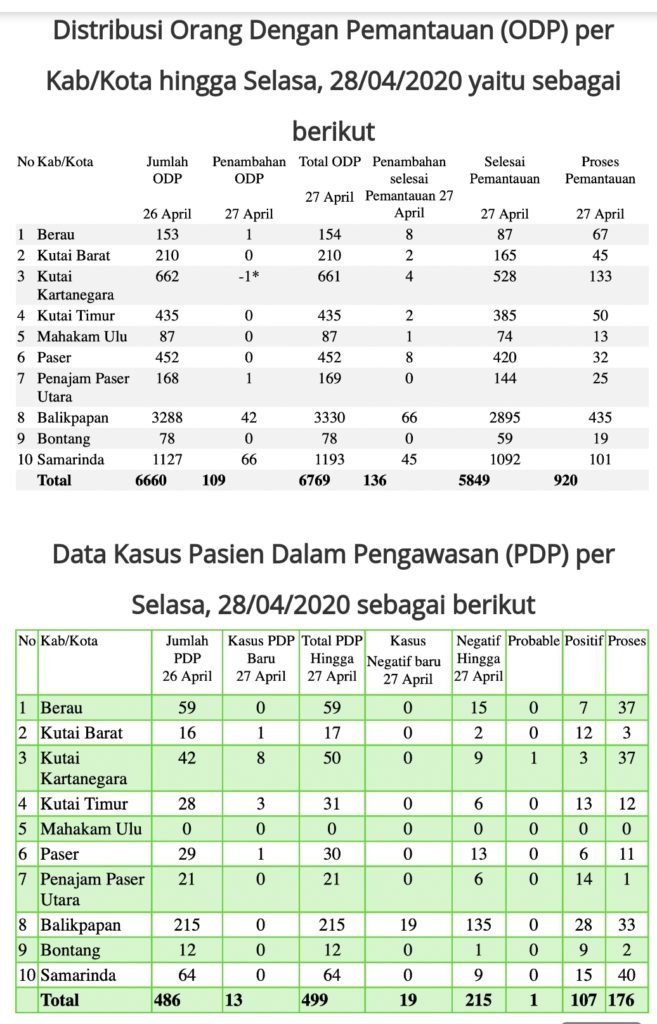 Distribusi Orang Dengan Pemantauan (ODP) per Kab/Kota hingga Selasa, 28/04/2020 yaitu sebagai berikut

| No | Kab/Kota | Jumlah ODP 26 April | Penambahan ODP 27 April | Total ODP 27 April | Penambahan selesai Pemantauan 27 April | Selesai Pemantauan 27 April | Proses Pemantauan 27 April |
|---|---|---|---|---|---|---|---|
| 1 | Berau | 153 | 1 | 154 | 8 | 87 | 67 |
| 2 | Kutai Barat | 210 | 0 | 210 | 2 | 165 | 45 |
| 3 | Kutai Kartanegara | 662 | -1* | 661 | 4 | 528 | 133 |
| 4 | Kutai Timur | 435 | 0 | 435 | 2 | 385 | 50 |
| 5 | Mahakam Ulu | 87 | 0 | 87 | 1 | 74 | 13 |
| 6 | Paser | 452 | 0 | 452 | 8 | 420 | 32 |
| 7 | Penajam Paser Utara | 168 | 1 | 169 | 0 | 144 | 25 |
| 8 | Balikpapan | 3288 | 42 | 3330 | 66 | 2895 | 435 |
| 9 | Bontang | 78 | 0 | 78 | 0 | 59 | 19 |
| 10 | Samarinda | 1127 | 66 | 1193 | 45 | 1092 | 101 |
| | Total | 6660 | 109 | 6769 | 136 | 5849 | 920 |

Data Kasus Pasien Dalam Pengawasan (PDP) per Selasa, 28/04/2020 sebagai berikut

| No | Kab/Kota | Jumlah PDP 26 April | Kasus PDP Baru 27 April | Total PDP Hingga 27 April | Kasus Negatif baru 27 April | Negatif Hingga 27 April | Probable | Positif | Proses |
|---|---|---|---|---|---|---|---|---|---|
| 1 | Berau | 59 | 0 | 59 | 0 | 15 | 0 | 7 | 37 |
| 2 | Kutai Barat | 16 | 1 | 17 | 0 | 2 | 0 | 12 | 3 |
| 3 | Kutai Kartanegara | 42 | 8 | 50 | 0 | 9 | 1 | 3 | 37 |
| 4 | Kutai Timur | 28 | 3 | 31 | 0 | 6 | 0 | 13 | 12 |
| 5 | Mahakam Ulu | 0 | 0 | 0 | 0 | 0 | 0 | 0 | 0 |
| 6 | Paser | 29 | 1 | 30 | 0 | 13 | 0 | 6 | 11 |
| 7 | Penajam Paser Utara | 21 | 0 | 21 | 0 | 6 | 0 | 14 | 1 |
| 8 | Balikpapan | 215 | 0 | 215 | 19 | 135 | 0 | 28 | 33 |
| 9 | Bontang | 12 | 0 | 12 | 0 | 1 | 0 | 9 | 2 |
| 10 | Samarinda | 64 | 0 | 64 | 0 | 9 | 0 | 15 | 40 |
| | Total | 486 | 13 | 499 | 19 | 215 | 1 | 107 | 176 |